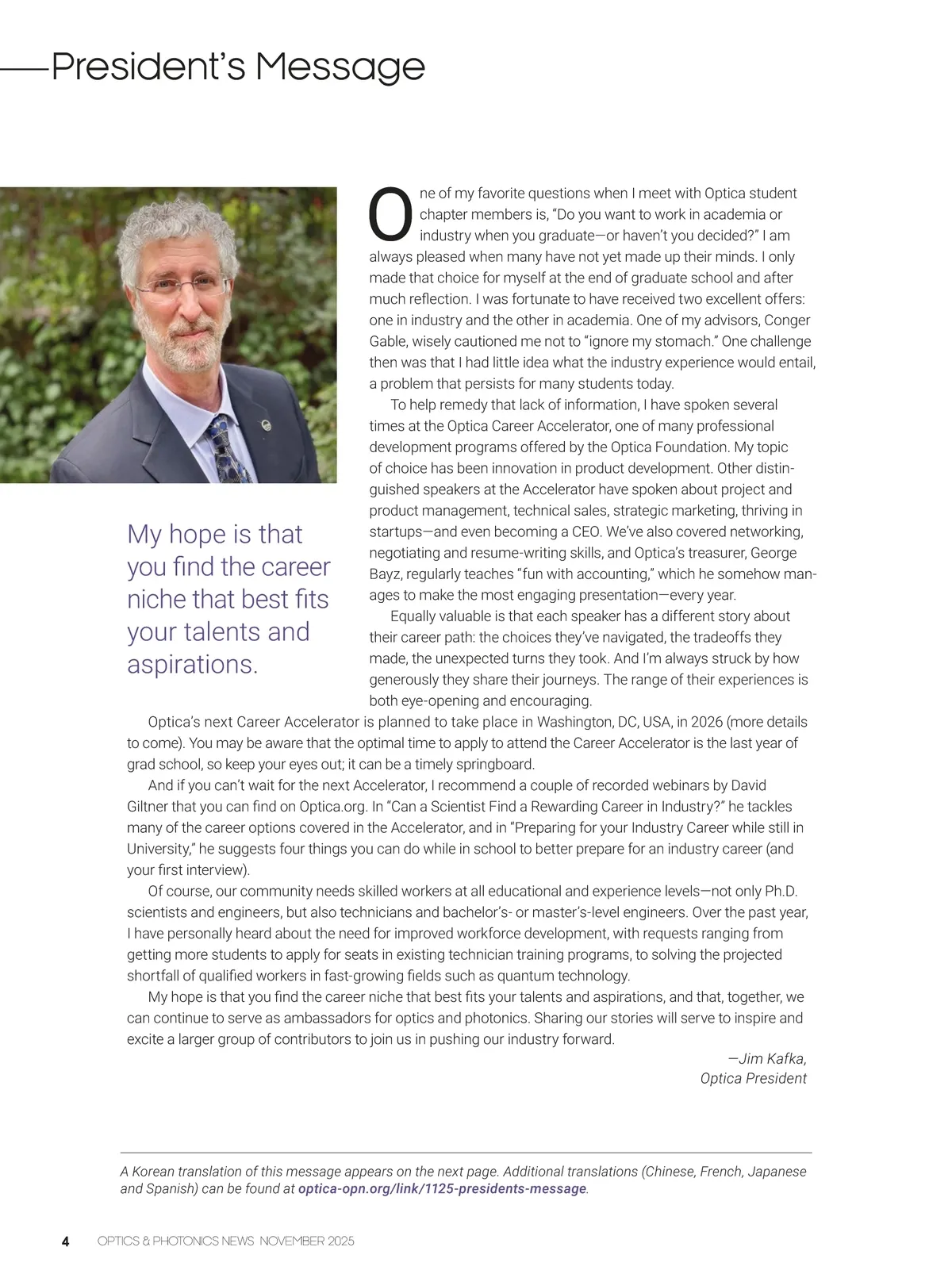 President's Message

My hope is that you find the career niche that best fits your talents and aspirations.

One of my favorite questions when I meet with Optica student chapter members is, "Do you want to work in academia or industry when you graduate—or haven't you decided?" I am always pleased when many have not yet made up their minds. I only made that choice for myself at the end of graduate school and after much reflection. I was fortunate to have received two excellent offers: one in industry and the other in academia. One of my advisors, Conger Gable, wisely cautioned me not to "ignore my stomach." One challenge then was that I had little idea what the industry experience would entail, a problem that persists for many students today.

To help remedy that lack of information, I have spoken several times at the Optica Career Accelerator, one of many professional development programs offered by the Optica Foundation. My topic of choice has been innovation in product development. Other distinguished speakers at the Accelerator have spoken about project and product management, technical sales, strategic marketing, thriving in startups—and even becoming a CEO. We've also covered networking, negotiating and resume-writing skills, and Optica's treasurer, George Bayz, regularly teaches "fun with accounting," which he somehow manages to make the most engaging presentation—every year.

Equally valuable is that each speaker has a different story about their career path: the choices they've navigated, the tradeoffs they made, the unexpected turns they took. And I'm always struck by how generously they share their journeys. The range of their experiences is both eye-opening and encouraging.

Optica's next Career Accelerator is planned to take place in Washington, DC, USA, in 2026 (more details to come). You may be aware that the optimal time to apply to attend the Career Accelerator is the last year of grad school, so keep your eyes out; it can be a timely springboard.

And if you can't wait for the next Accelerator, I recommend a couple of recorded webinars by David Giltner that you can find on Optica.org. In "Can a Scientist Find a Rewarding Career in Industry?" he tackles many of the career options covered in the Accelerator, and in "Preparing for your Industry Career while still in University," he suggests four things you can do while in school to better prepare for an industry career (and your first interview).

Of course, our community needs skilled workers at all educational and experience levels—not only Ph.D. scientists and engineers, but also technicians and bachelor's- or master's-level engineers. Over the past year, I have personally heard about the need for improved workforce development, with requests ranging from getting more students to apply for seats in existing technician training programs, to solving the projected shortfall of qualified workers in fast-growing fields such as quantum technology.

My hope is that you find the career niche that best fits your talents and aspirations, and that, together, we can continue to serve as ambassadors for optics and photonics. Sharing our stories will serve to inspire and excite a larger group of contributors to join us in pushing our industry forward.

—Jim Kafka,
Optica President

A Korean translation of this message appears on the next page. Additional translations (Chinese, French, Japanese and Spanish) can be found at optica-opn.org/link/1125-presidents-message.

4 OPTICS & PHOTONICS NEWS NOVEMBER 2025